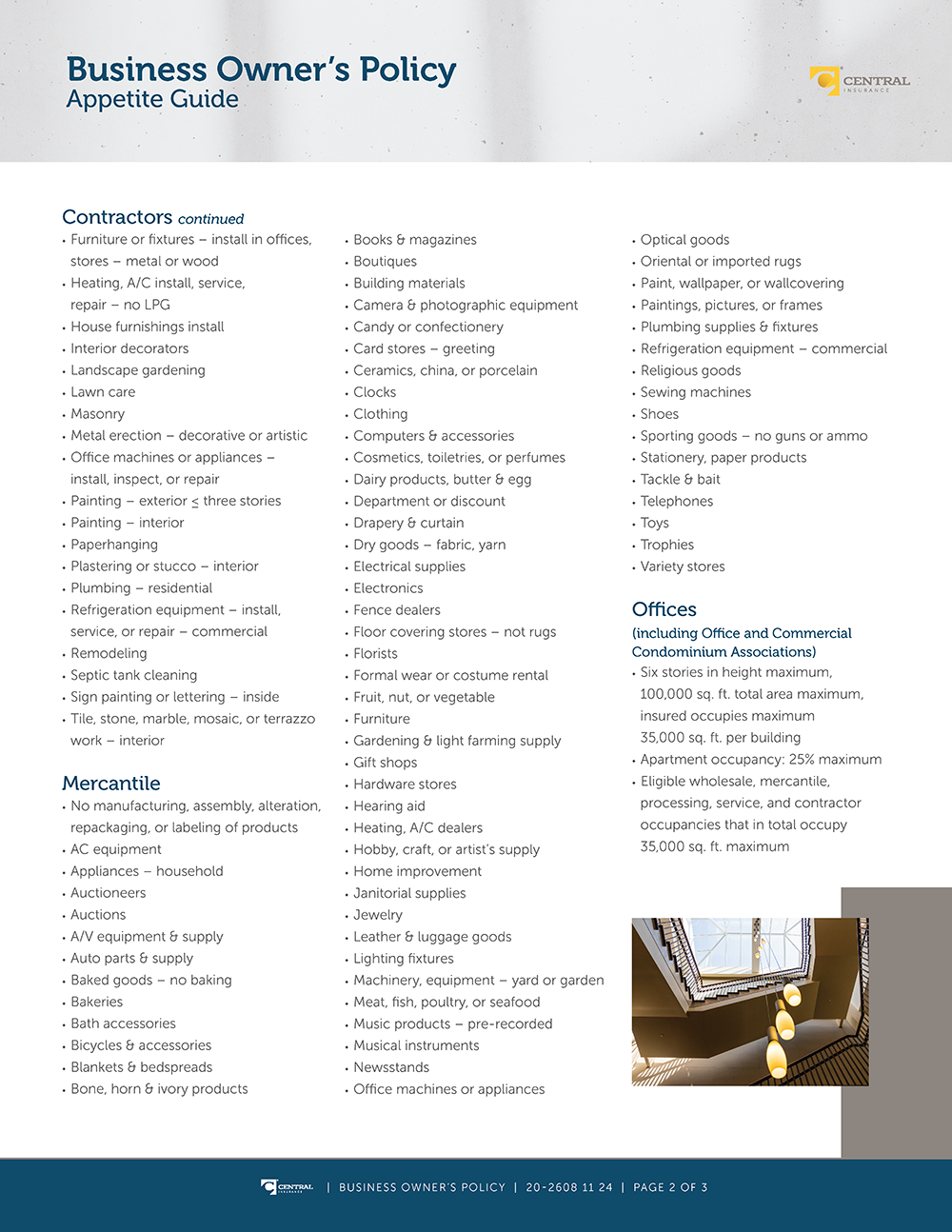 Business Owner's Policy
Appetite Guide

CENTRAL INSURANCE

Contractors continued
• Furniture or fixtures – install in offices, stores – metal or wood
• Heating, A/C install, service, repair – no LPG
• House furnishings install
• Interior decorators
• Landscape gardening
• Lawn care
• Masonry
• Metal erection – decorative or artistic
• Office machines or appliances – install, inspect, or repair
• Painting – exterior $\leq$ three stories
• Painting – interior
• Paperhanging
• Plastering or stucco – interior
• Plumbing – residential
• Refrigeration equipment – install, service, or repair – commercial
• Remodeling
• Septic tank cleaning
• Sign painting or lettering – inside
• Tile, stone, marble, mosaic, or terrazzo work – interior

Mercantile
• No manufacturing, assembly, alteration, repackaging, or labeling of products
• AC equipment
• Appliances – household
• Auctioneers
• Auctions
• A/V equipment & supply
• Auto parts & supply
• Baked goods – no baking
• Bakeries
• Bath accessories
• Bicycles & accessories
• Blankets & bedspreads
• Bone, horn & ivory products

• Books & magazines
• Boutiques
• Building materials
• Camera & photographic equipment
• Candy or confectionery
• Card stores – greeting
• Ceramics, china, or porcelain
• Clocks
• Clothing
• Computers & accessories
• Cosmetics, toiletries, or perfumes
• Dairy products, butter & egg
• Department or discount
• Drapery & curtain
• Dry goods – fabric, yarn
• Electrical supplies
• Electronics
• Fence dealers
• Floor covering stores – not rugs
• Florists
• Formal wear or costume rental
• Fruit, nut, or vegetable
• Furniture
• Gardening & light farming supply
• Gift shops
• Hardware stores
• Hearing aid
• Heating, A/C dealers
• Hobby, craft, or artist's supply
• Home improvement
• Janitorial supplies
• Jewelry
• Leather & luggage goods
• Lighting fixtures
• Machinery, equipment – yard or garden
• Meat, fish, poultry, or seafood
• Music products – pre-recorded
• Musical instruments
• Newsstands
• Office machines or appliances

• Optical goods
• Oriental or imported rugs
• Paint, wallpaper, or wallcovering
• Paintings, pictures, or frames
• Plumbing supplies & fixtures
• Refrigeration equipment – commercial
• Religious goods
• Sewing machines
• Shoes
• Sporting goods – no guns or ammo
• Stationery, paper products
• Tackle & bait
• Telephones
• Toys
• Trophies
• Variety stores

Offices
(including Office and Commercial Condominium Associations)
• Six stories in height maximum, 100,000 sq. ft. total area maximum, insured occupies maximum 35,000 sq. ft. per building
• Apartment occupancy: 25% maximum
• Eligible wholesale, mercantile, processing, service, and contractor occupancies that in total occupy 35,000 sq. ft. maximum

CENTRAL INSURANCE | BUSINESS OWNER'S POLICY | 20-2608 11 24 | PAGE 2 OF 3